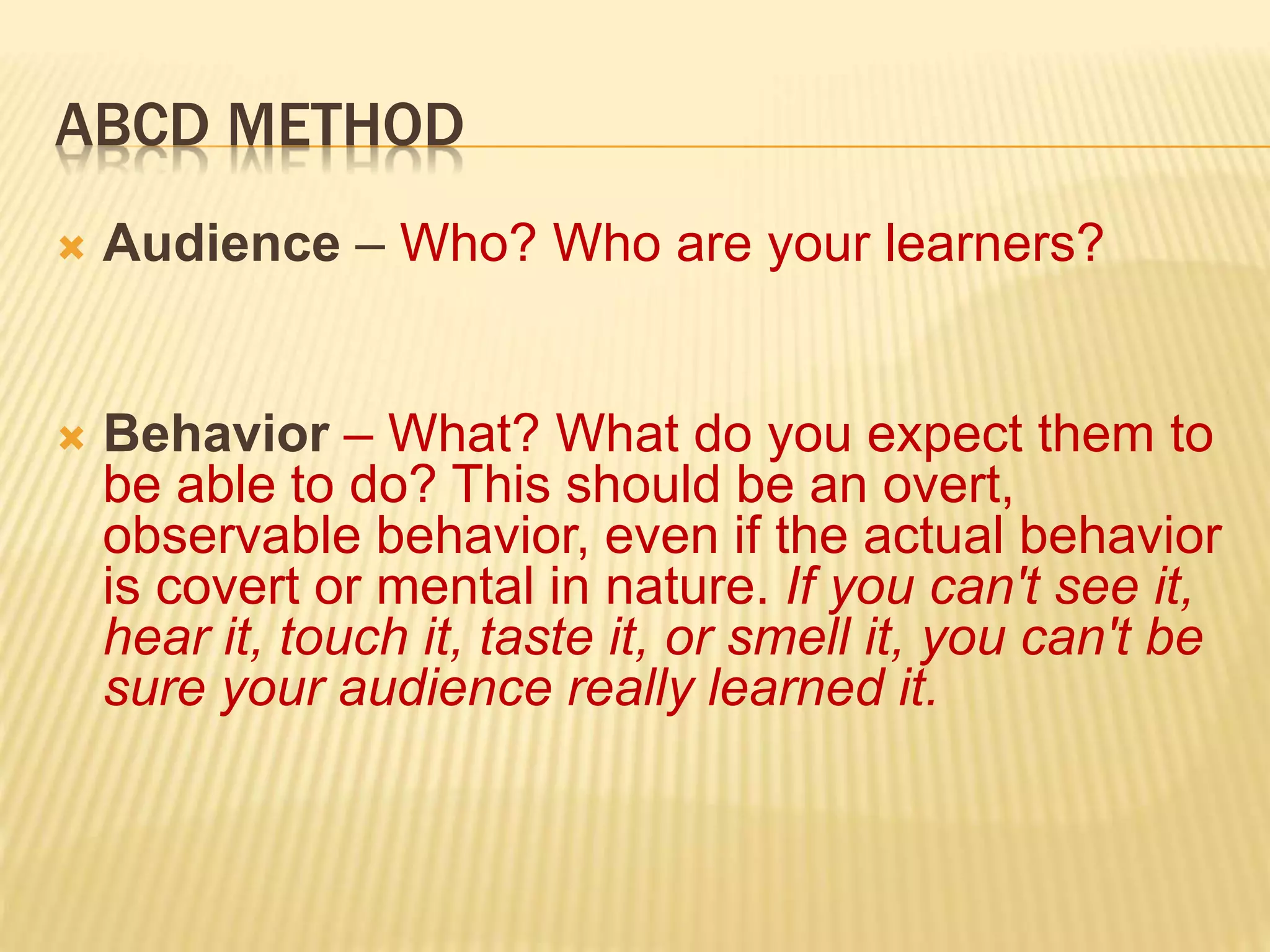 ABCD METHOD

Audience – Who? Who are your learners?

Behavior – What? What do you expect them to be able to do? This should be an overt, observable behavior, even if the actual behavior is covert or mental in nature. If you can't see it, hear it, touch it, taste it, or smell it, you can't be sure your audience really learned it.